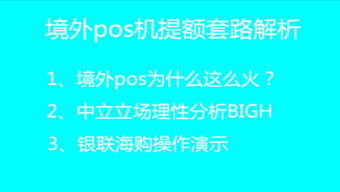 境外pos机提额套路解析

1、境外pos为什么这么火？

2、中立立场理性分析BIGH

3、银联海购操作演示